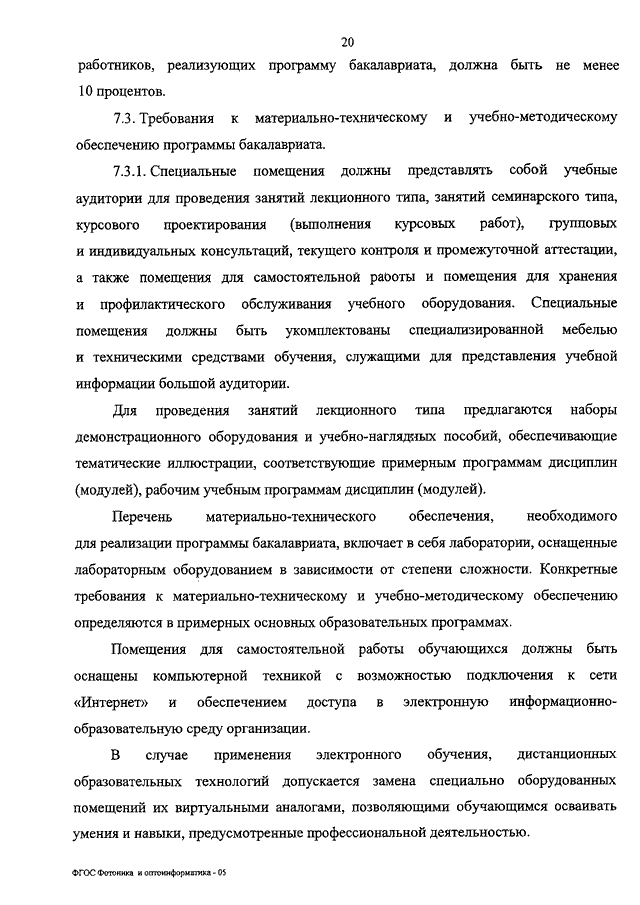 20

работников, реализующих программу бакалавриата, должна быть не менее 10 процентов.

7.3. Требования к материально-техническому и учебно-методическому обеспечению программы бакалавриата.

7.3.1. Специальные помещения должны представлять собой учебные аудитории для проведения занятий лекционного типа, занятий семинарского типа, курсового проектирования (выполнения курсовых работ), групповых и индивидуальных консультаций, текущего контроля и промежуточной аттестации, а также помещения для самостоятельной работы и помещения для хранения и профилактического обслуживания учебного оборудования. Специальные помещения должны быть укомплектованы специализированной мебелью и техническими средствами обучения, служащими для представления учебной информации большой аудитории.

Для проведения занятий лекционного типа предлагаются наборы демонстрационного оборудования и учебно-наглядных пособий, обеспечивающие тематические иллюстрации, соответствующие примерным программам дисциплин (модулей), рабочим учебным программам дисциплин (модулей).

Перечень материально-технического обеспечения, необходимого для реализации программы бакалавриата, включает в себя лаборатории, оснащенные лабораторным оборудованием в зависимости от степени сложности. Конкретные требования к материально-техническому и учебно-методическому обеспечению определяются в примерных основных образовательных программах.

Помещения для самостоятельной работы обучающихся должны быть оснащены компьютерной техникой с возможностью подключения к сети «Интернет» и обеспечением доступа в электронную информационно-образовательную среду организации.

В случае применения электронного обучения, дистанционных образовательных технологий допускается замена специально оборудованных помещений их виртуальными аналогами, позволяющими обучающимся осваивать умения и навыки, предусмотренные профессиональной деятельностью.

ФГОС Фотоника и оптоинформатика - 05